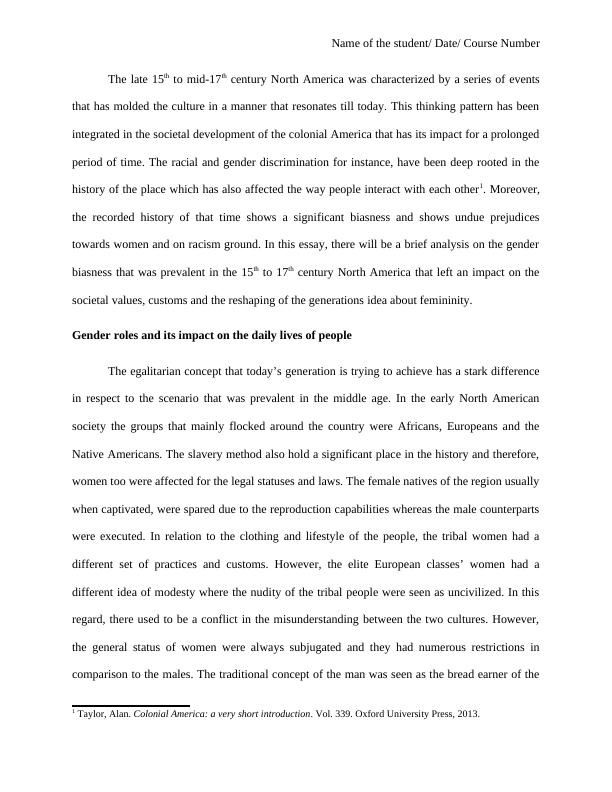 Name of the student/ Date/ Course Number

The late 15$^{th}$ to mid-17$^{th}$ century North America was characterized by a series of events that has molded the culture in a manner that resonates till today. This thinking pattern has been integrated in the societal development of the colonial America that has its impact for a prolonged period of time. The racial and gender discrimination for instance, have been deep rooted in the history of the place which has also affected the way people interact with each other$^{1}$. Moreover, the recorded history of that time shows a significant biasness and shows undue prejudices towards women and on racism ground. In this essay, there will be a brief analysis on the gender biasness that was prevalent in the 15$^{th}$ to 17$^{th}$ century North America that left an impact on the societal values, customs and the reshaping of the generations idea about femininity.

Gender roles and its impact on the daily lives of people

The egalitarian concept that today's generation is trying to achieve has a stark difference in respect to the scenario that was prevalent in the middle age. In the early North American society the groups that mainly flocked around the country were Africans, Europeans and the Native Americans. The slavery method also hold a significant place in the history and therefore, women too were affected for the legal statuses and laws. The female natives of the region usually when captivated, were spared due to the reproduction capabilities whereas the male counterparts were executed. In relation to the clothing and lifestyle of the people, the tribal women had a different set of practices and customs. However, the elite European classes' women had a different idea of modesty where the nudity of the tribal people were seen as uncivilized. In this regard, there used to be a conflict in the misunderstanding between the two cultures. However, the general status of women were always subjugated and they had numerous restrictions in comparison to the males. The traditional concept of the man was seen as the bread earner of the

$^{1}$ Taylor, Alan. Colonial America: a very short introduction. Vol. 339. Oxford University Press, 2013.